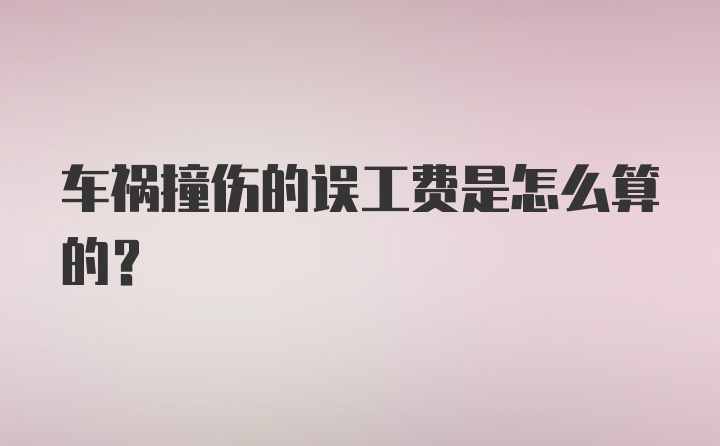 车祸撞伤的误工费是怎么算的？